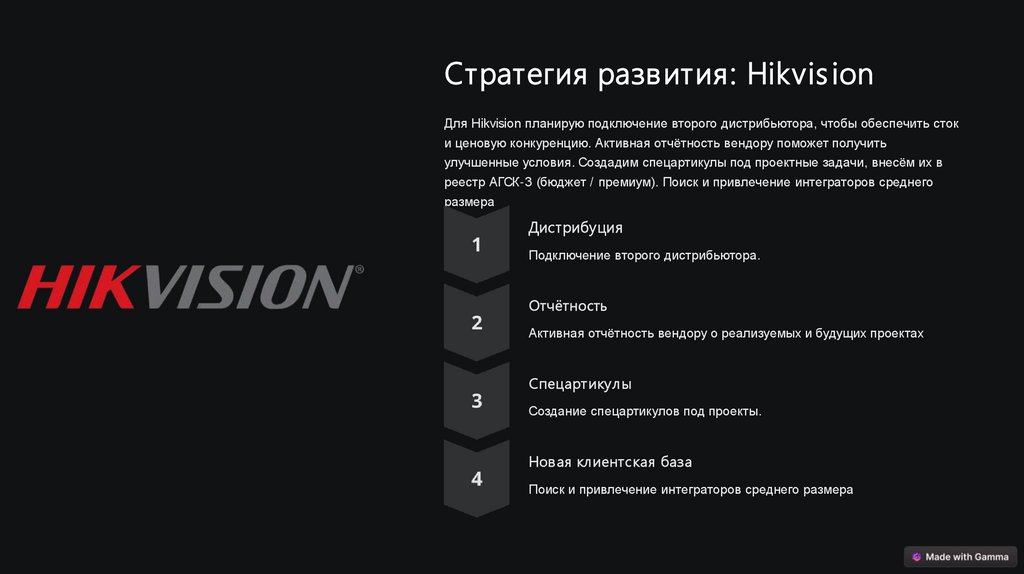 HIKVISION®

Стратегия развития: Hikvision

Для Hikvision планирую подключение второго дистрибьютора, чтобы обеспечить сток и ценовую конкуренцию. Активная отчётность вендору поможет получить улучшенные условия. Создадим спецартикулы под проектные задачи, внесём их в реестр АГСК-3 (бюджет / премиум). Поиск и привлечение интеграторов среднего размера

1

Дистрибуция

Подключение второго дистрибьютора.

2

Отчётность

Активная отчётность вендору о реализуемых и будущих проектах

3

Спецартикулы

Создание спецартикулов под проекты.

4

Новая клиентская база

Поиск и привлечение интеграторов среднего размера

Made with Gamma